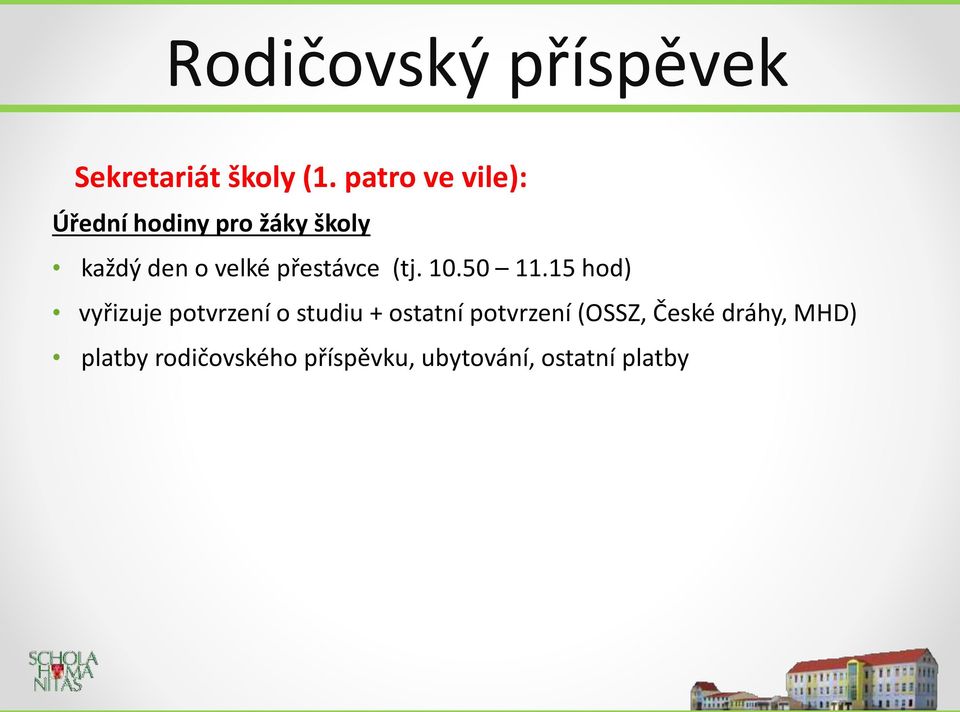 Rodičovský příspěvek

Sekretariát školy (1. patro ve vile):

Úřední hodiny pro žáky školy

• každý den o velké přestávce (tj. 10.50 – 11.15 hod)

• vyřizuje potvrzení o studiu + ostatní potvrzení (OSSZ, České dráhy, MHD)

• platby rodičovského příspěvku, ubytování, ostatní platby

SCHOLA HUMA NITAS